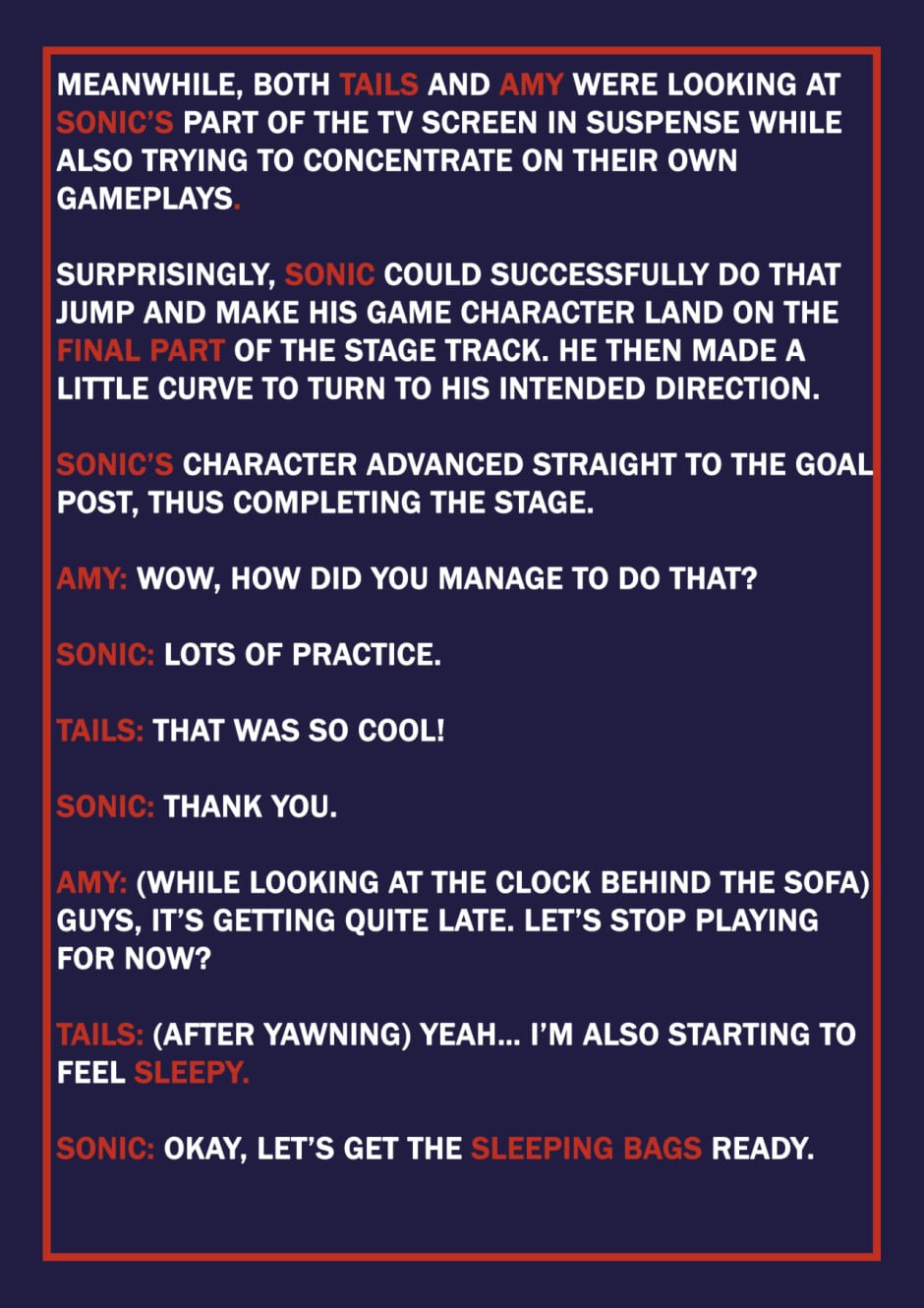 MEANWHILE, BOTH TAILS AND AMY WERE LOOKING AT SONIC'S PART OF THE TV SCREEN IN SUSPENSE WHILE ALSO TRYING TO CONCENTRATE ON THEIR OWN GAMEPLAYS.

SURPRISINGLY, SONIC COULD SUCCESSFULLY DO THAT JUMP AND MAKE HIS GAME CHARACTER LAND ON THE FINAL PART OF THE STAGE TRACK. HE THEN MADE A LITTLE CURVE TO TURN TO HIS INTENDED DIRECTION.

SONIC'S CHARACTER ADVANCED STRAIGHT TO THE GOAL POST, THUS COMPLETING THE STAGE.

AMY: WOW, HOW DID YOU MANAGE TO DO THAT?

SONIC: LOTS OF PRACTICE.

TAILS: THAT WAS SO COOL!

SONIC: THANK YOU.

AMY: (WHILE LOOKING AT THE CLOCK BEHIND THE SOFA) GUYS, IT'S GETTING QUITE LATE. LET'S STOP PLAYING FOR NOW?

TAILS: (AFTER YAWNING) YEAH... I'M ALSO STARTING TO FEEL SLEEPY.

SONIC: OKAY, LET'S GET THE SLEEPING BAGS READY.